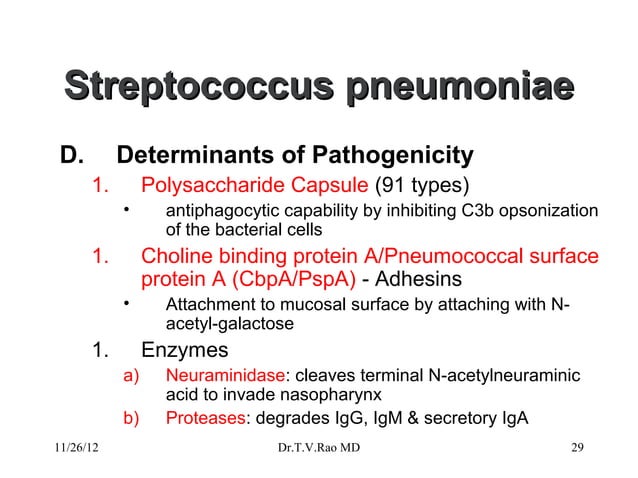 Streptococcus pneumoniae

D. Determinants of Pathogenicity

1. Polysaccharide Capsule (91 types)

• antiphagocytic capability by inhibiting C3b opsonization of the bacterial cells

1. Choline binding protein A/Pneumococcal surface protein A (CbpA/PspA) - Adhesins

• Attachment to mucosal surface by attaching with N-acetyl-galactose

1. Enzymes

a) Neuraminidase: cleaves terminal N-acetylneuraminic acid to invade nasopharynx

b) Proteases: degrades IgG, IgM & secretory IgA

11/26/12 Dr.T.V.Rao MD 29